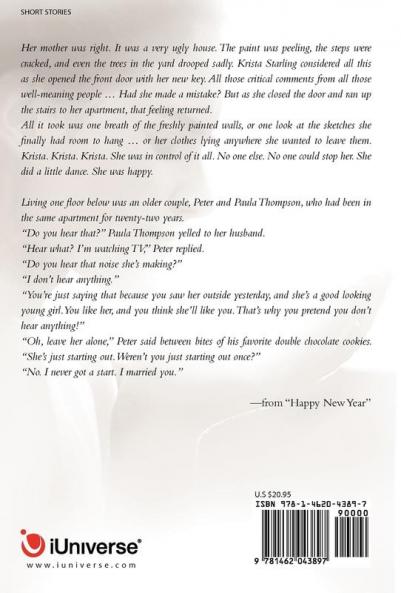 SHORT STORIES

Her mother was right. It was a very ugly house. The paint was peeling, the steps were cracked, and even the trees in the yard drooped sadly. Krista Starling considered all this as she opened the front door with her new key. All those critical comments from all those well-meaning people … Had she made a mistake? But as she closed the door and ran up the stairs to her apartment, that feeling returned.
All it took was one breath of the freshly painted walls, or one look at the sketches she finally had room to hang … or her clothes lying anywhere she wanted to leave them. Krista. Krista. Krista. She was in control of it all. No one else. No one could stop her. She did a little dance. She was happy.

Living one floor below was an older couple, Peter and Paula Thompson, who had been in the same apartment for twenty-two years.
"Do you hear that?" Paula Thompson yelled to her husband.
"Hear what? I'm watching TV," Peter replied.
"Do you hear that noise she's making?"
"I don't hear anything."
"You're just saying that because you saw her outside yesterday, and she's a good looking young girl. You like her, and you think she'll like you. That's why you pretend you don't hear anything!"
"Oh, leave her alone," Peter said between bites of his favorite double chocolate cookies. "She's just starting out. Weren't you just starting out once?"
"No. I never got a start. I married you."

—from "Happy New Year"

U.S $20.95
ISBN 978-1-4620-4389-7
90000
9 781462 043897

iUniverse
www.iuniverse.com